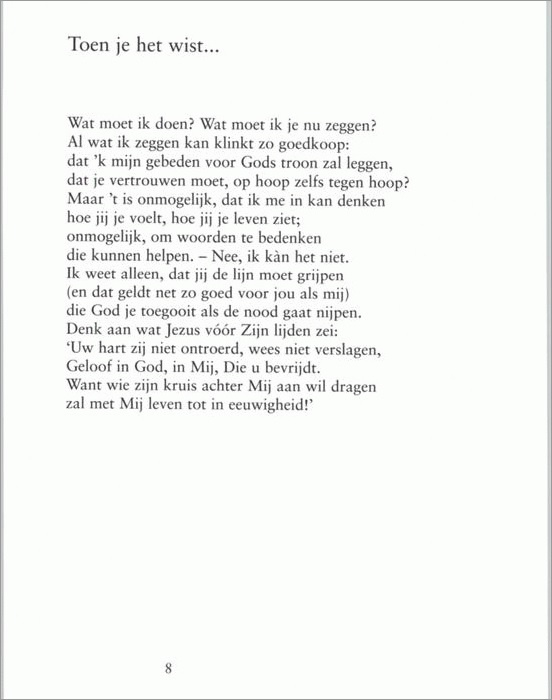 Toen je het wist...

Wat moet ik doen? Wat moet ik je nu zeggen?
Al wat ik zeggen kan klinkt zo goedkoop:
dat 'k mijn gebeden voor Gods troon zal leggen,
dat je vertrouwen moet, op hoop zelfs tegen hoop?
Maar 't is onmogelijk, dat ik me in kan denken
hoe jij je voelt, hoe jij je leven ziet;
onmogelijk, om woorden te bedenken
die kunnen helpen. – Nee, ik kàn het niet.
Ik weet alleen, dat jij de lijn moet grijpen
(en dat geldt net zo goed voor jou als mij)
die God je toegooit als de nood gaat nijpen.
Denk aan wat Jezus vóór Zijn lijden zei:
'Uw hart zij niet ontroerd, wees niet verslagen,
Geloof in God, in Mij, Die u bevrijdt.
Want wie zijn kruis achter Mij aan wil dragen
zal met Mij leven tot in eeuwigheid!'

8